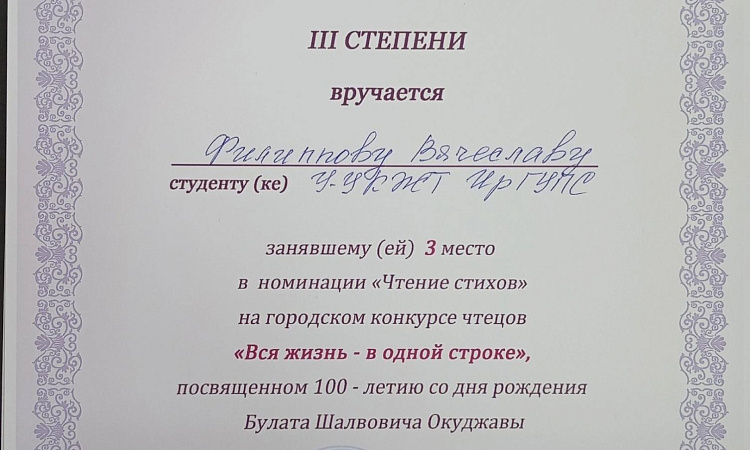 III СТЕПЕНИ

вручается

Филиппову Вячеславу

студенту (ке) У-УКЖТ ИрГУПС

занявшему (ей) 3 место

в номинации «Чтение стихов»

на городском конкурсе чтецов

«Вся жизнь - в одной строке»,

посвященном 100 - летию со дня рождения

Булата Шалвовича Окуджавы